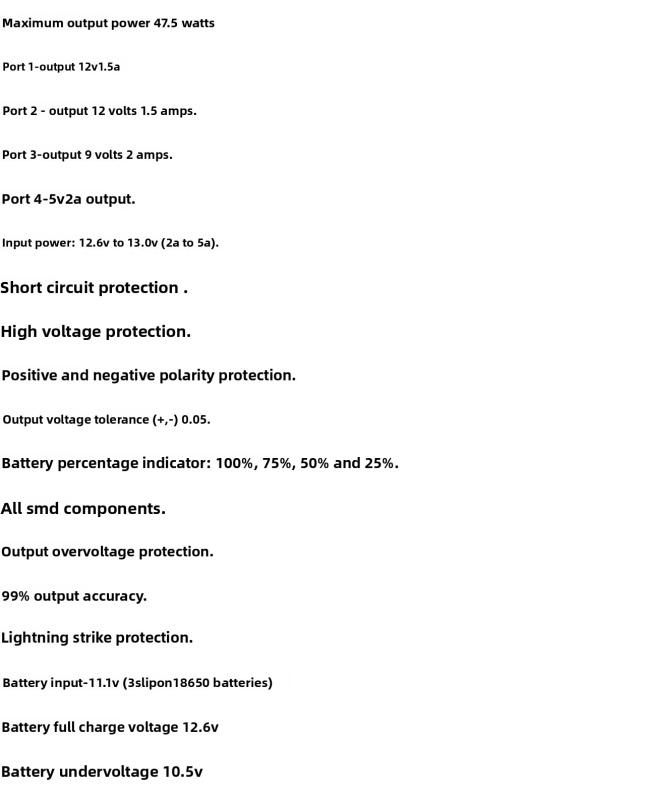 Maximum output power 47.5 watts

Port 1-output 12v1.5a

Port 2 - output 12 volts 1.5 amps.

Port 3-output 9 volts 2 amps.

Port 4-5v2a output.

Input power: 12.6v to 13.0v (2a to 5a).

Short circuit protection .

High voltage protection.

Positive and negative polarity protection.

Output voltage tolerance (+,-) 0.05.

Battery percentage indicator: 100%, 75%, 50% and 25%.

All smd components.

Output overvoltage protection.

99% output accuracy.

Lightning strike protection.

Battery input-11.1v (3slipon18650 batteries)

Battery full charge voltage 12.6v

Battery undervoltage 10.5v